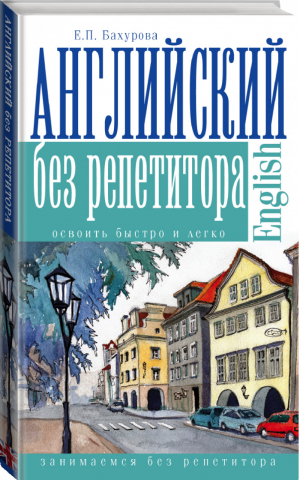 АНГЛИЙСКИЙ без РЕПЕТИТОРА

Е.П. Бахурова

АНГЛИЙСКИЙ

без репетитора

English

освоить быстро и легко

занимаемся без репетитора